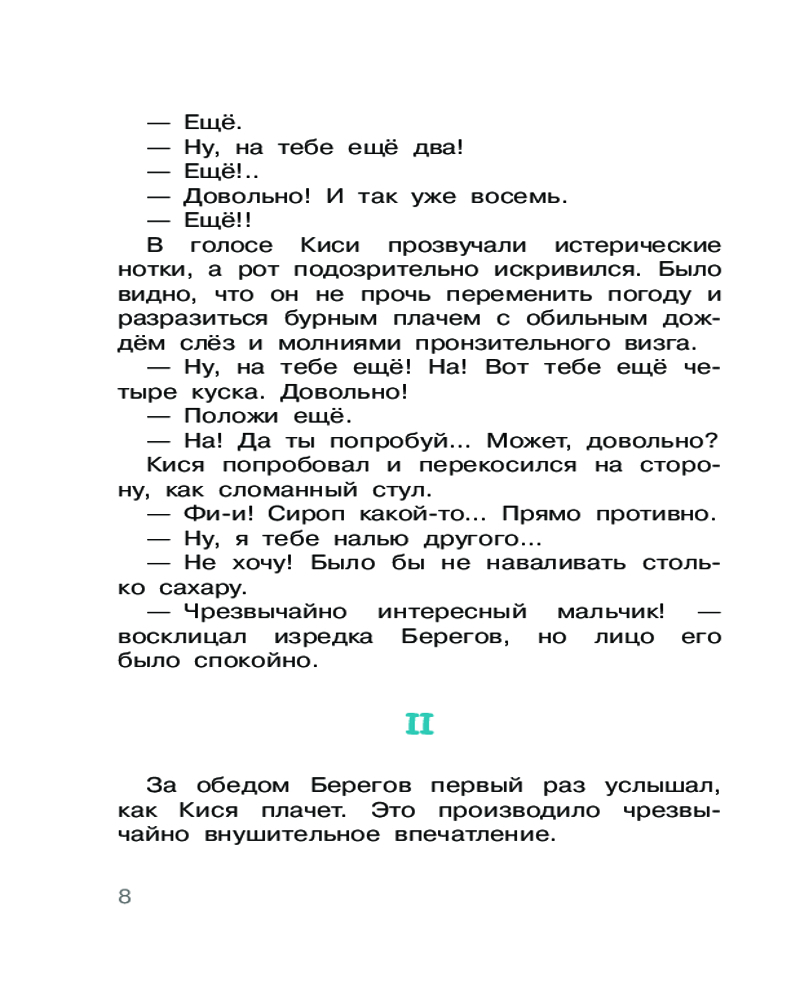 — Ещё.
— Ну, на тебе ещё два!
— Ещё!..
— Довольно! И так уже восемь.
— Ещё!!

В голосе Киси прозвучали истерические нотки, а рот подозрительно искривился. Было видно, что он не прочь переменить погоду и разразиться бурным плачем с обильным дождём слёз и молниями пронзительного визга.

— Ну, на тебе ещё! На! Вот тебе ещё четыре куска. Довольно!
— Положи ещё.
— На! Да ты попробуй... Может, довольно?

Кися попробовал и перекосился на сторону, как сломанный стул.

— Фи-и! Сироп какой-то... Прямо противно.
— Ну, я тебе налью другого...
— Не хочу! Было бы не наваливать столько сахару.
— Чрезвычайно интересный мальчик! — восклицал изредка Берегов, но лицо его было спокойно.

II

За обедом Берегов первый раз услышал, как Кися плачет. Это производило чрезвычайно внушительное впечатление.

8